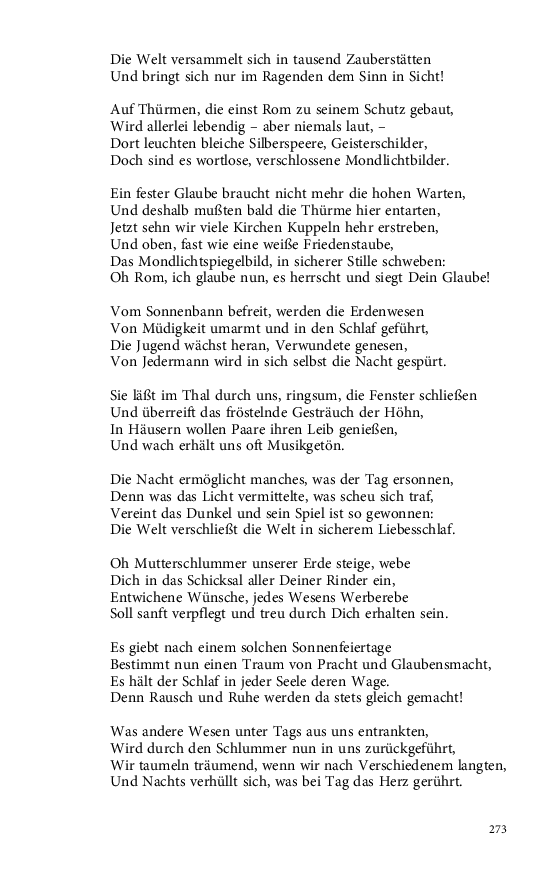 Die Welt versammelt sich in tausend Zauberstätten
Und bringt sich nur im Ragenden dem Sinn in Sicht!

Auf Thürmen, die einst Rom zu seinem Schutz gebaut,
Wird allerlei lebendig – aber niemals laut, –
Dort leuchten bleiche Silberspeere, Geisterschilder,
Doch sind es wortlose, verschlossene Mondlichtbilder.

Ein fester Glaube braucht nicht mehr die hohen Warten,
Und deshalb mußten bald die Thürme hier entarten,
Jetzt sehn wir viele Kirchen Kuppeln hehr erstreben,
Und oben, fast wie eine weiße Friedenstaube,
Das Mondlichtspiegelbild, in sicherer Stille schweben:
Oh Rom, ich glaube nun, es herrscht und siegt Dein Glaube!

Vom Sonnenbann befreit, werden die Erdenwesen
Von Müdigkeit umarmt und in den Schlaf geführt,
Die Jugend wächst heran, Verwundete genesen,
Von Jedermann wird in sich selbst die Nacht gespürt.

Sie läßt im Thal durch uns, ringsum, die Fenster schließen
Und überreift das fröstelnde Gesträuch der Höhn,
In Häusern wollen Paare ihren Leib genießen,
Und wach erhält uns oft Musikgetön.

Die Nacht ermöglicht manches, was der Tag ersonnen,
Denn was das Licht vermittelte, was scheu sich traf,
Vereint das Dunkel und sein Spiel ist so gewonnen:
Die Welt verschließt die Welt in sicherem Liebesschlaf.

Oh Mutterschlummer unserer Erde steige, webe
Dich in das Schicksal aller Deiner Rinder ein,
Entwichene Wünsche, jedes Wesens Werberebe
Soll sanft verpflegt und treu durch Dich erhalten sein.

Es giebt nach einem solchen Sonnenfeiertage
Bestimmt nun einen Traum von Pracht und Glaubensmacht,
Es hält der Schlaf in jeder Seele deren Wage.
Denn Rausch und Ruhe werden da stets gleich gemacht!

Was andere Wesen unter Tags aus uns entrankten,
Wird durch den Schlummer nun in uns zurückgeführt,
Wir taumeln träumend, wenn wir nach Verschiedenem langten,
Und Nachts verhüllt sich, was bei Tag das Herz gerührt.

273